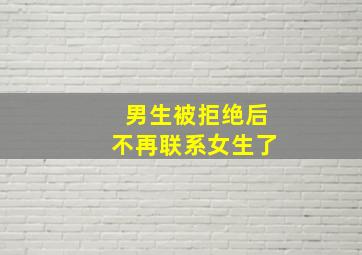 男生被拒绝后
不再联系女生了